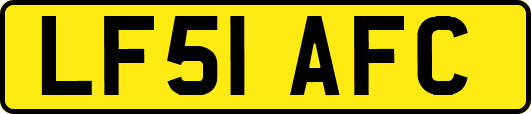 LF51 AFC